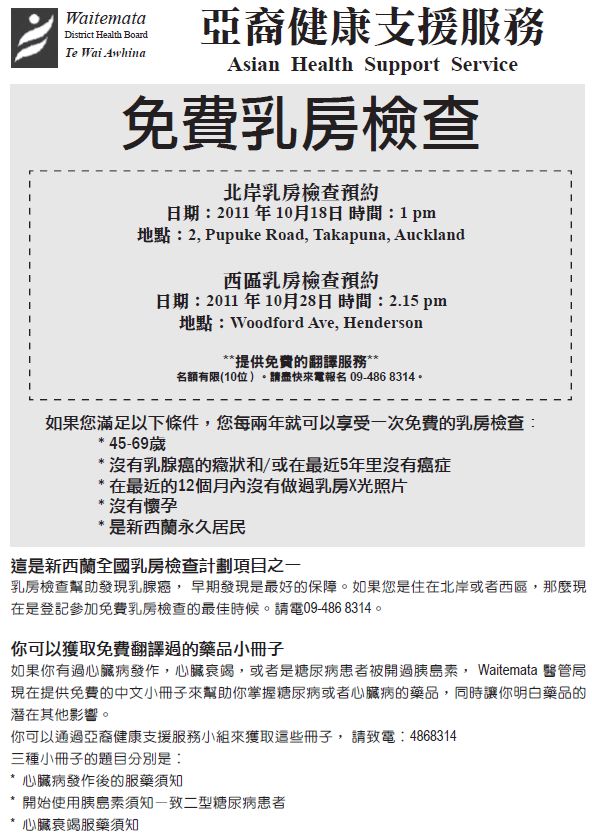 Waitemata
District Health Board
Te Wai Awhina

亞裔健康支援服務
Asian Health Support Service

免費乳房檢查

北岸乳房檢查預約
日期：2011 年 10月18日 時間：1 pm
地點：2, Pupuke Road, Takapuna, Auckland

西區乳房檢查預約
日期：2011 年 10月28日 時間：2.15 pm
地點：Woodford Ave, Henderson

**提供免費的翻譯服務**
名額有限(10位)。請盡快來電報名 09-486 8314。

如果您滿足以下條件，您每兩年就可以享受一次免費的乳房檢查：
* 45-69歲
* 沒有乳腺癌的癥狀和/或在最近5年里沒有癌症
* 在最近的12個月內沒有做過乳房X光照片
* 沒有懷孕
* 是新西蘭永久居民

這是新西蘭全國乳房檢查計劃項目之一
乳房檢查幫助發現乳腺癌， 早期發現是最好的保障。如果您是住在北岸或者西區，那麼現在是登記參加免費乳房檢查的最佳時候。請電09-486 8314。

你可以獲取免費翻譯過的藥品小冊子
如果你有過心臟病發作，心臟衰竭，或者是糖尿病患者被開過胰島素， Waitemata 醫管局現在提供免費的中文小冊子來幫助你掌握糖尿病或者心臟病的藥品，同時讓你明白藥品的潛在其他影響。
你可以通過亞裔健康支援服務小組來獲取這些冊子， 請致電：4868314
三種小冊子的題目分別是：
* 心臟病發作後的服藥須知
* 開始使用胰島素須知－致二型糖尿病患者
* 心臟衰竭服藥須知